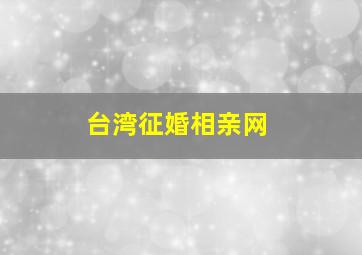 台湾征婚相亲网